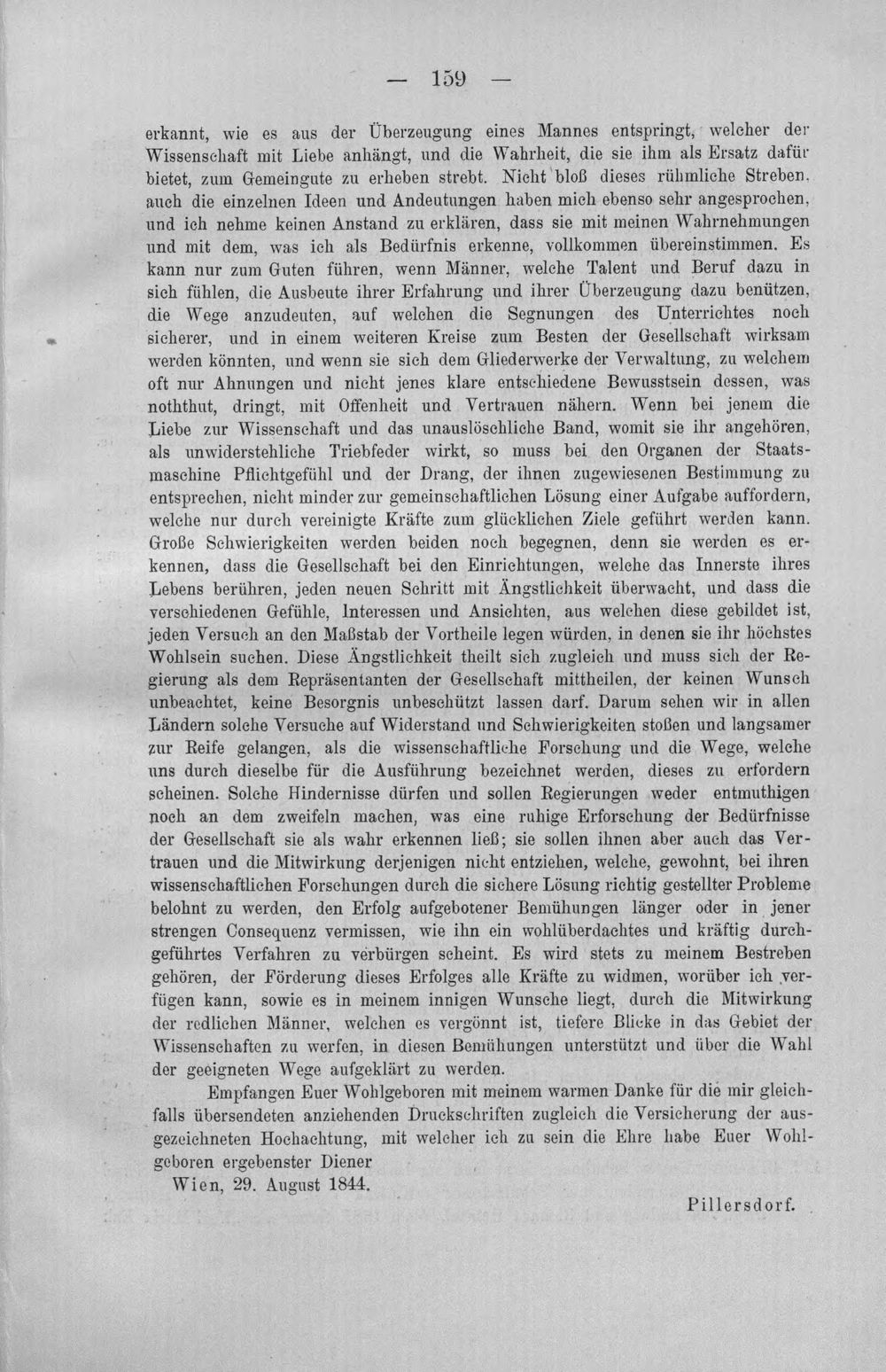 — 159 —

erkannt, wie es aus der Überzeugung eines Mannes entspringt, welcher der Wissenschaft mit Liebe anhängt, und die Wahrheit, die sie ihm als Ersatz dafür bietet, zum Gemeingute zu erheben strebt. Nicht bloß dieses rühmliche Streben, auch die einzelnen Ideen und Andeutungen haben mich ebenso sehr angesprochen, und ich nehme keinen Anstand zu erklären, dass sie mit meinen Wahrnehmungen und mit dem, was ich als Bedürfnis erkenne, vollkommen übereinstimmen. Es kann nur zum Guten führen, wenn Männer, welche Talent und Beruf dazu in sich fühlen, die Ausbeute ihrer Erfahrung und ihrer Überzeugung dazu benützen, die Wege anzudeuten, auf welchen die Segnungen des Unterrichtes noch sicherer, und in einem weiteren Kreise zum Besten der Gesellschaft wirksam werden könnten, und wenn sie sich dem Gliederwerke der Verwaltung, zu welchem oft nur Ahnungen und nicht jenes klare entschiedene Bewusstsein dessen, was noththut, dringt, mit Offenheit und Vertrauen nähern. Wenn bei jenem die Liebe zur Wissenschaft und das unauslöschliche Band, womit sie ihr angehören, als unwiderstehliche Triebfeder wirkt, so muss bei den Organen der Staatsmaschine Pflichtgefühl und der Drang, der ihnen zugewiesenen Bestimmung zu entsprechen, nicht minder zur gemeinschaftlichen Lösung einer Aufgabe auffordern, welche nur durch vereinigte Kräfte zum glücklichen Ziele geführt werden kann. Große Schwierigkeiten werden beiden noch begegnen, denn sie werden es erkennen, dass die Gesellschaft bei den Einrichtungen, welche das Innerste ihres Lebens berühren, jeden neuen Schritt mit Ängstlichkeit überwacht, und dass die verschiedenen Gefühle, Interessen und Ansichten, aus welchen diese gebildet ist, jeden Versuch an den Maßstab der Vortheile legen würden, in denen sie ihr höchstes Wohlsein suchen. Diese Ängstlichkeit theilt sich zugleich und muss sich der Regierung als dem Repräsentanten der Gesellschaft mittheilen, der keinen Wunsch unbeachtet, keine Besorgnis unbeschützt lassen darf. Darum sehen wir in allen Ländern solche Versuche auf Widerstand und Schwierigkeiten stoßen und langsamer zur Reife gelangen, als die wissenschaftliche Forschung und die Wege, welche uns durch dieselbe für die Ausführung bezeichnet werden, dieses zu erfordern scheinen. Solche Hindernisse dürfen und sollen Regierungen weder entmuthigen noch an dem zweifeln machen, was eine ruhige Erforschung der Bedürfnisse der Gesellschaft sie als wahr erkennen ließ; sie sollen ihnen aber auch das Vertrauen und die Mitwirkung derjenigen nicht entziehen, welche, gewohnt, bei ihren wissenschaftlichen Forschungen durch die sichere Lösung richtig gestellter Probleme belohnt zu werden, den Erfolg aufgebotener Bemühungen länger oder in jener strengen Consequenz vermissen, wie ihn ein wohlüberdachtes und kräftig durchgeführtes Verfahren zu verbürgen scheint. Es wird stets zu meinem Bestreben gehören, der Förderung dieses Erfolges alle Kräfte zu widmen, worüber ich verfügen kann, sowie es in meinem innigen Wunsche liegt, durch die Mitwirkung der redlichen Männer, welchen es vergönnt ist, tiefere Blicke in das Gebiet der Wissenschaften zu werfen, in diesen Bemühungen unterstützt und über die Wahl der geeigneten Wege aufgeklärt zu werden.

Empfangen Euer Wohlgeboren mit meinem warmen Danke für die mir gleichfalls übersendeten anziehenden Druckschriften zugleich die Versicherung der ausgezeichneten Hochachtung, mit welcher ich zu sein die Ehre habe Euer Wohlgeboren ergebenster Diener

Wien, 29. August 1844.

Pillersdorf.